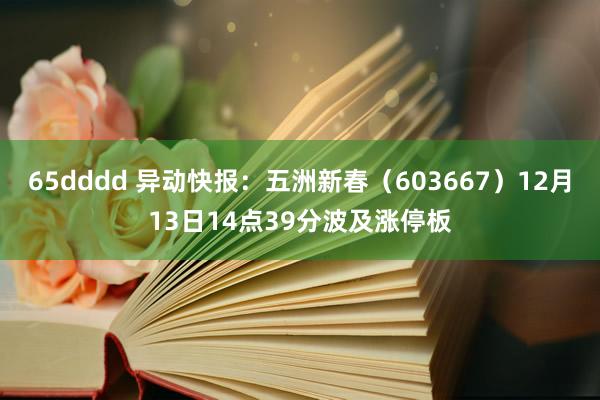 65dddd 异动快报：五洲新春（603667）12月13日14点39分波及涨停板